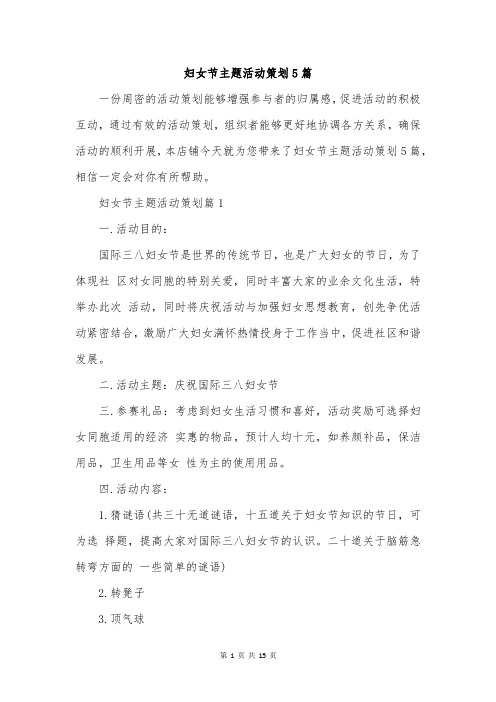 妇女节主题活动策划5篇

一份周密的活动策划能够增强参与者的归属感，促进活动的积极互动，通过有效的活动策划，组织者能够更好地协调各方关系，确保活动的顺利开展，本店铺今天就为您带来了妇女节主题活动策划5篇，相信一定会对你有所帮助。

妇女节主题活动策划篇1

一.活动目的：

国际三八妇女节是世界的传统节日，也是广大妇女的节日，为了体现社 区对女同胞的特别关爱，同时丰富大家的业余文化生活，特举办此次 活动，同时将庆祝活动与加强妇女思想教育，创先争优活动紧密结合，激励广大妇女满怀热情投身于工作当中，促进社区和谐发展。

二.活动主题：庆祝国际三八妇女节

三.参赛礼品：考虑到妇女生活习惯和喜好，活动奖励可选择妇女同胞适用的经济 实惠的物品，预计人均十元，如养颜补品，保洁用品，卫生用品等女 性为主的使用用品。

四.活动内容：

1.猜谜语(共三十无道谜语，十五道关于妇女节知识的节日，可为选 择题，提高大家对国际三八妇女节的认识。二十道关于脑筋急转弯方面的 一些简单的谜语)

2.转凳子

3.顶气球

第 1 页 共 15 页